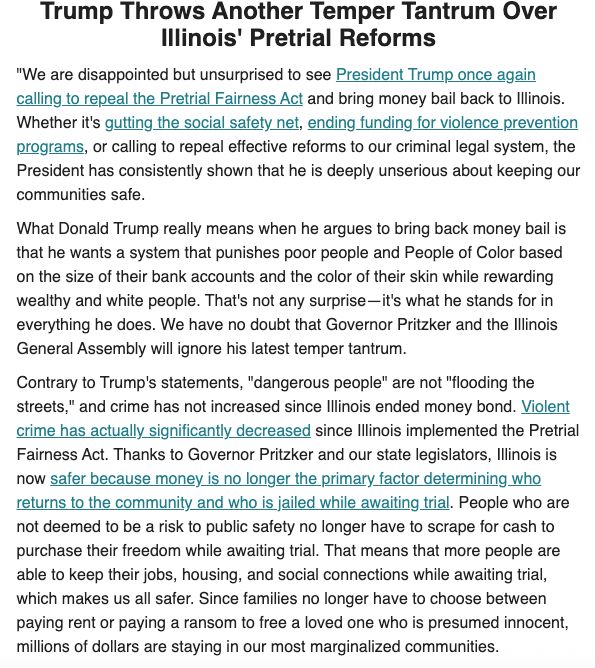 Trump Throws Another Temper Tantrum Over Illinois' Pretrial Reforms

"We are disappointed but unsurprised to see President Trump once again calling to repeal the Pretrial Fairness Act and bring money bail back to Illinois. Whether it's gutting the social safety net, ending funding for violence prevention programs, or calling to repeal effective reforms to our criminal legal system, the President has consistently shown that he is deeply unserious about keeping our communities safe.

What Donald Trump really means when he argues to bring back money bail is that he wants a system that punishes poor people and People of Color based on the size of their bank accounts and the color of their skin while rewarding wealthy and white people. That's not any surprise—it's what he stands for in everything he does. We have no doubt that Governor Pritzker and the Illinois General Assembly will ignore his latest temper tantrum.

Contrary to Trump's statements, "dangerous people" are not "flooding the streets," and crime has not increased since Illinois ended money bond. Violent crime has actually significantly decreased since Illinois implemented the Pretrial Fairness Act. Thanks to Governor Pritzker and our state legislators, Illinois is now safer because money is no longer the primary factor determining who returns to the community and who is jailed while awaiting trial. People who are not deemed to be a risk to public safety no longer have to scrape for cash to purchase their freedom while awaiting trial. That means that more people are able to keep their jobs, housing, and social connections while awaiting trial, which makes us all safer. Since families no longer have to choose between paying rent or paying a ransom to free a loved one who is presumed innocent, millions of dollars are staying in our most marginalized communities.